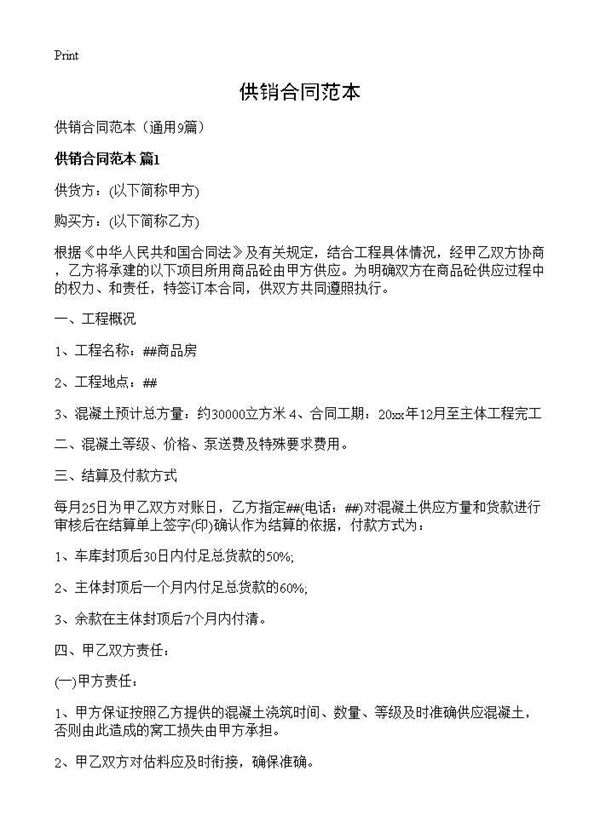 Print

供销合同范本

供销合同范本（通用9篇）

供销合同范本 篇1

供货方：(以下简称甲方)

购买方：(以下简称乙方)

根据《中华人民共和国合同法》及有关规定，结合工程具体情况，经甲乙双方协商，乙方将承建的以下项目所用商品砼由甲方供应。为明确双方在商品砼供应过程中的权力、和责任，特签订本合同，供双方共同遵照执行。

一、工程概况

1、工程名称：##商品房

2、工程地点：##

3、混凝土预计总方量：约30000立方米 4、合同工期：20xx年12月至主体工程完工

二、混凝土等级、价格、泵送费及特殊要求费用。

三、结算及付款方式

每月25日为甲乙双方对账日，乙方指定##(电话：##)对混凝土供应方量和货款进行审核后在结算单上签字(印)确认作为结算的依据，付款方式为：

1、车库封顶后30日内付足总货款的50%;

2、主体封顶后一个月内付足总货款的60%;

3、余款在主体封顶后7个月内付清。

四、甲乙双方责任：

(一)甲方责任：

1、甲方保证按照乙方提供的混凝土浇筑时间、数量、等级及时准确供应混凝土，否则由此造成的窝工损失由甲方承担。

2、甲乙双方对估料应及时衔接，确保准确。